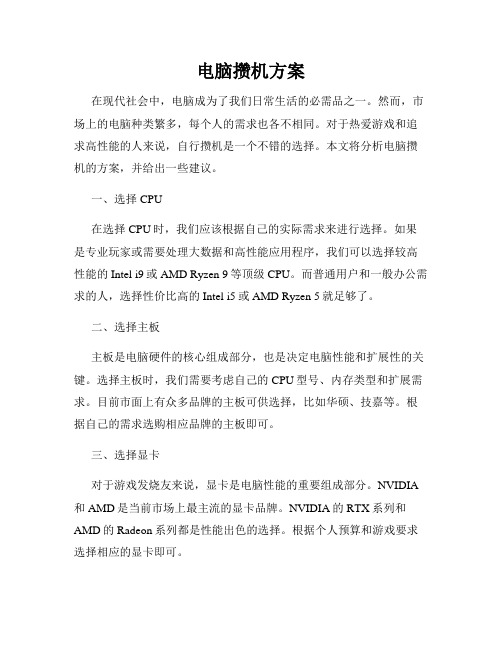 电脑攒机方案

在现代社会中，电脑成为了我们日常生活的必需品之一。然而，市场上的电脑种类繁多，每个人的需求也各不相同。对于热爱游戏和追求高性能的人来说，自行攒机是一个不错的选择。本文将分析电脑攒机的方案，并给出一些建议。

一、选择 CPU

在选择 CPU 时，我们应该根据自己的实际需求来进行选择。如果是专业玩家或需要处理大数据和高性能应用程序，我们可以选择较高性能的 Intel i9 或 AMD Ryzen 9 等顶级 CPU。而普通用户和一般办公需求的人，选择性价比高的 Intel i5 或 AMD Ryzen 5 就足够了。

二、选择主板

主板是电脑硬件的核心组成部分，也是决定电脑性能和扩展性的关键。选择主板时，我们需要考虑自己的 CPU 型号、内存类型和扩展需求。目前市面上有众多品牌的主板可供选择，比如华硕、技嘉等。根据自己的需求选购相应品牌的主板即可。

三、选择显卡

对于游戏发烧友来说，显卡是电脑性能的重要组成部分。NVIDIA 和 AMD 是当前市场上最主流的显卡品牌。NVIDIA 的 RTX 系列和 AMD 的 Radeon 系列都是性能出色的选择。根据个人预算和游戏要求选择相应的显卡即可。